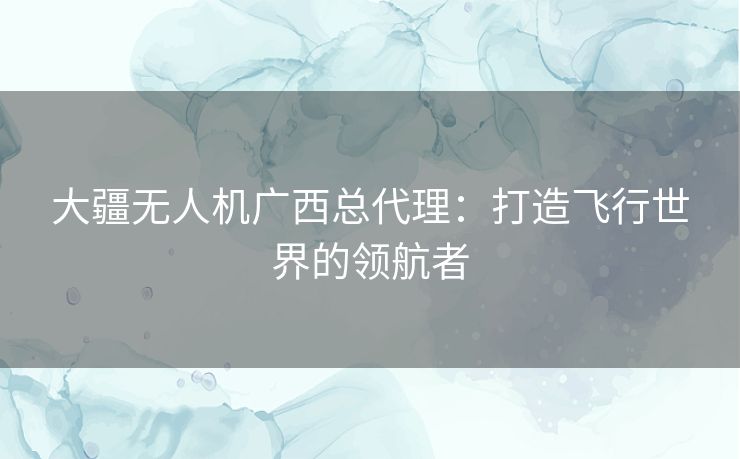 大疆无人机广西总代理：打造飞行世界的领航者